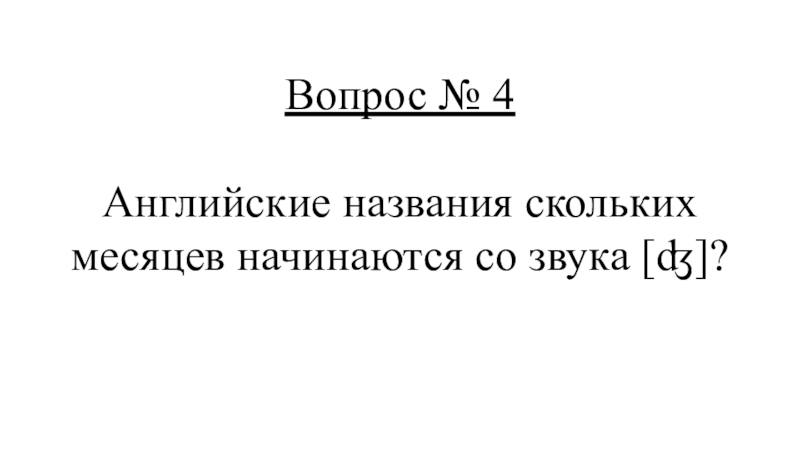 Вопрос № 4

Английские названия скольких месяцев начинаются со звука [ʤ]?